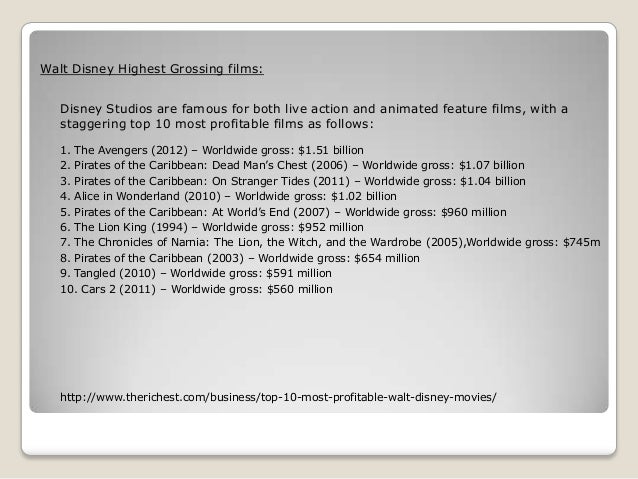 Walt Disney Highest Grossing films:

Disney Studios are famous for both live action and animated feature films, with a staggering top 10 most profitable films as follows:

1. The Avengers (2012) – Worldwide gross: \$1.51 billion
2. Pirates of the Caribbean: Dead Man's Chest (2006) – Worldwide gross: \$1.07 billion
3. Pirates of the Caribbean: On Stranger Tides (2011) – Worldwide gross: \$1.04 billion
4. Alice in Wonderland (2010) – Worldwide gross: \$1.02 billion
5. Pirates of the Caribbean: At World's End (2007) – Worldwide gross: \$960 million
6. The Lion King (1994) – Worldwide gross: \$952 million
7. The Chronicles of Narnia: The Lion, the Witch, and the Wardrobe (2005),Worldwide gross: \$745m
8. Pirates of the Caribbean (2003) – Worldwide gross: \$654 million
9. Tangled (2010) – Worldwide gross: \$591 million
10. Cars 2 (2011) – Worldwide gross: \$560 million

http://www.therichest.com/business/top-10-most-profitable-walt-disney-movies/